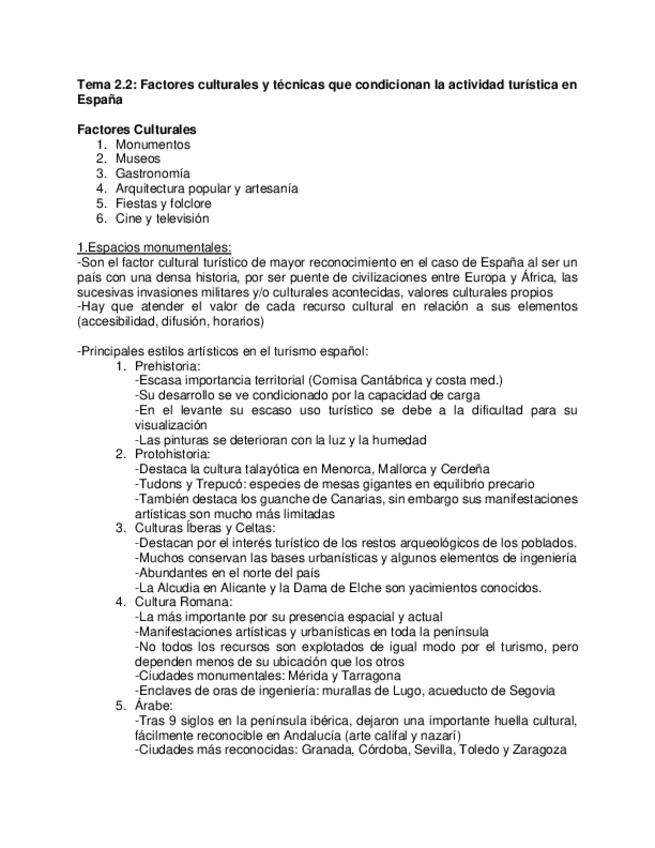 Tema 2.2: Factores culturales y técnicas que condicionan la actividad turística en España

Factores Culturales
1. Monumentos
2. Museos
3. Gastronomía
4. Arquitectura popular y artesanía
5. Fiestas y folclore
6. Cine y televisión

1.Espacios monumentales:
-Son el factor cultural turístico de mayor reconocimiento en el caso de España al ser un país con una densa historia, por ser puente de civilizaciones entre Europa y África, las sucesivas invasiones militares y/o culturales acontecidas, valores culturales propios
-Hay que atender el valor de cada recurso cultural en relación a sus elementos (accesibilidad, difusión, horarios)

-Principales estilos artísticos en el turismo español:
1. Prehistoria:
-Escasa importancia territorial (Cornisa Cantábrica y costa med.)
-Su desarrollo se ve condicionado por la capacidad de carga
-En el levante su escaso uso turístico se debe a la dificultad para su visualización
-Las pinturas se deterioran con la luz y la humedad
2. Protohistoria:
-Destaca la cultura talayótica en Menorca, Mallorca y Cerdeña
-Tudons y Trepucó: especies de mesas gigantes en equilibrio precario
-También destaca los guanche de Canarias, sin embargo sus manifestaciones artísticas son mucho más limitadas
3. Culturas Íberas y Celtas:
-Destacan por el interés turístico de los restos arqueológicos de los poblados.
-Muchos conservan las bases urbanísticas y algunos elementos de ingeniería
-Abundantes en el norte del país
-La Alcudia en Alicante y la Dama de Elche son yacimientos conocidos.
4. Cultura Romana:
-La más importante por su presencia espacial y actual
-Manifestaciones artísticas y urbanísticas en toda la península
-No todos los recursos son explotados de igual modo por el turismo, pero dependen menos de su ubicación que los otros
-Ciudades monumentales: Mérida y Tarragona
-Enclaves de oras de ingeniería: murallas de Lugo, acueducto de Segovia
5. Árabe:
-Tras 9 siglos en la península ibérica, dejaron una importante huella cultural, fácilmente reconocible en Andalucía (arte califal y nazarí)
-Ciudades más reconocidas: Granada, Córdoba, Sevilla, Toledo y Zaragoza